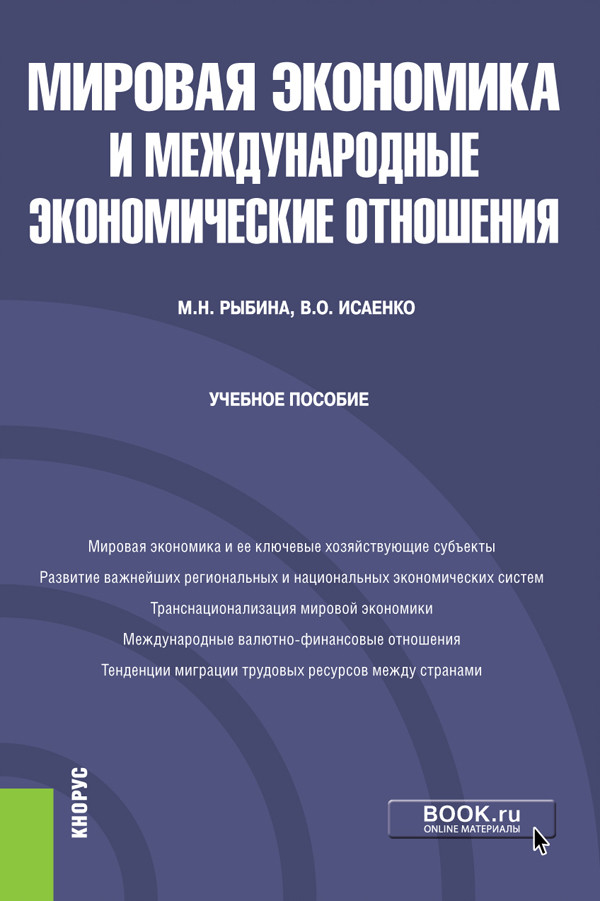 МИРОВАЯ ЭКОНОМИКА И МЕЖДУНАРОДНЫЕ ЭКОНОМИЧЕСКИЕ ОТНОШЕНИЯ

М.Н. РЫБИНА, В.О. ИСАЕНКО

УЧЕБНОЕ ПОСОБИЕ

Мировая экономика и ее ключевые хозяйствующие субъекты

Развитие важнейших региональных и национальных экономических систем

Транснационализация мировой экономики

Международные валютно-финансовые отношения

Тенденции миграции трудовых ресурсов между странами

КНОРУС

BOOK.ru
ONLINE МАТЕРИАЛЫ